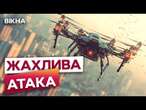 ВІКНА

ЖАХЛИВА
АТАКА